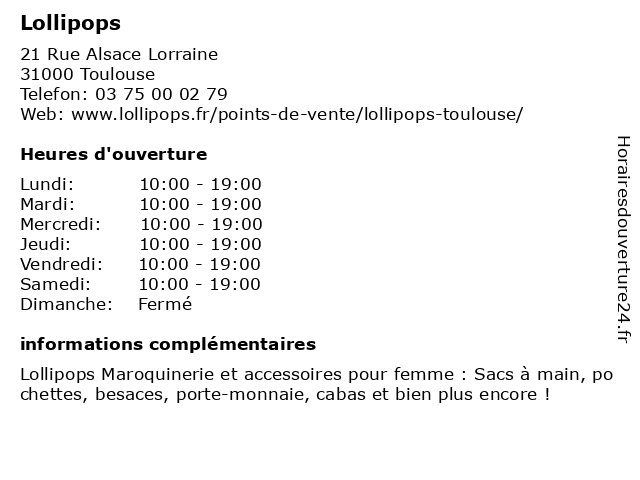 Lollipops

21 Rue Alsace Lorraine
31000 Toulouse
Telefon: 03 75 00 02 79
Web: www.lollipops.fr/points-de-vente/lollipops-toulouse/

Heures d'ouverture

Lundi: 10:00 - 19:00
Mardi: 10:00 - 19:00
Mercredi: 10:00 - 19:00
Jeudi: 10:00 - 19:00
Vendredi: 10:00 - 19:00
Samedi: 10:00 - 19:00
Dimanche: Fermé

informations complémentaires

Lollipops Maroquinerie et accessoires pour femme : Sacs à main, po chettes, besaces, porte-monnaie, cabas et bien plus encore !

Horairesdouverture24.fr